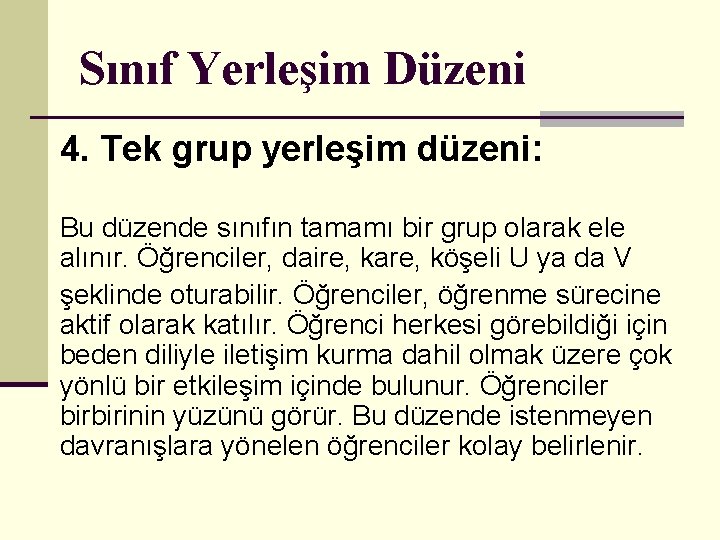 Sınıf Yerleşim Düzeni

4. Tek grup yerleşim düzeni:

Bu düzende sınıfın tamamı bir grup olarak ele alınır. Öğrenciler, daire, kare, köşeli U ya da V şeklinde oturabilir. Öğrenciler, öğrenme sürecine aktif olarak katılır. Öğrenci herkesi görebildiği için beden diliyle iletişim kurma dahil olmak üzere çok yönlü bir etkileşim içinde bulunur. Öğrenciler birbirinin yüzünü görür. Bu düzende istenmeyen davranışlara yönelen öğrenciler kolay belirlenir.